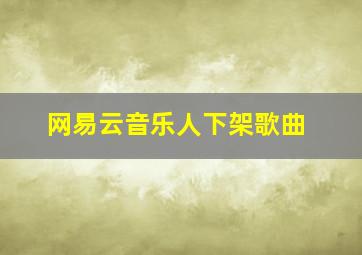 网易云音乐人下架歌曲